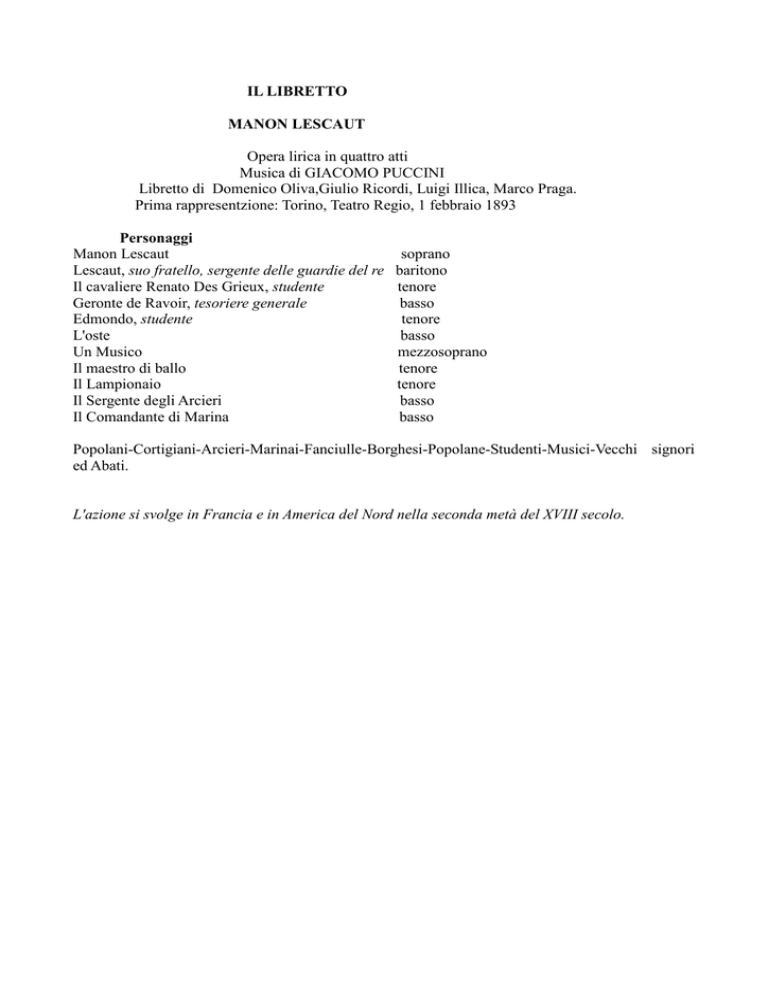 IL LIBRETTO

MANON LESCAUT

Opera lirica in quattro atti
Musica di GIACOMO PUCCINI
Libretto di Domenico Oliva,Giulio Ricordi, Luigi Illica, Marco Praga.
Prima rappresentzione: Torino, Teatro Regio, 1 febbraio 1893

Personaggi

| | |
|---|---|
| Manon Lescaut | soprano |
| Lescaut, suo fratello, sergente delle guardie del re | baritono |
| Il cavaliere Renato Des Grieux, studente | tenore |
| Geronte de Ravoir, tesoriere generale | basso |
| Edmondo, studente | tenore |
| L'oste | basso |
| Un Musico | mezzosoprano |
| Il maestro di ballo | tenore |
| Il Lampionaio | tenore |
| Il Sergente degli Arcieri | basso |
| Il Comandante di Marina | basso |

Popolani-Cortigiani-Arcieri-Marinai-Fanciulle-Borghesi-Popolane-Studenti-Musici-Vecchi signori ed Abati.

L'azione si svolge in Francia e in America del Nord nella seconda metà del XVIII secolo.